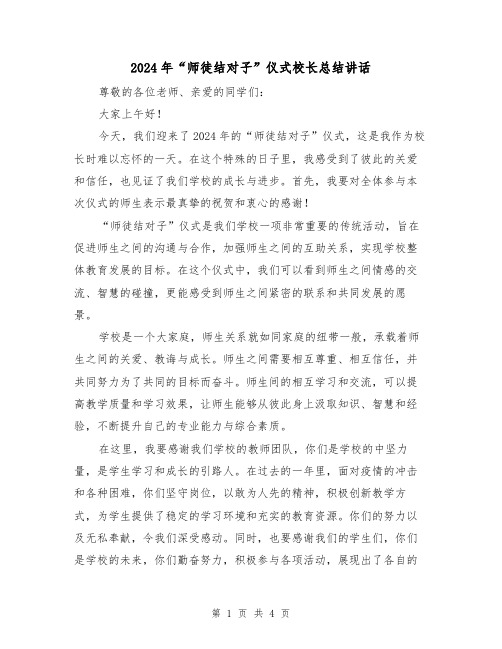 2024年“师徒结对子”仪式校长总结讲话

尊敬的各位老师、亲爱的同学们：

大家上午好！

今天，我们迎来了2024年的“师徒结对子”仪式，这是我作为校长时难以忘怀的一天。在这个特殊的日子里，我感受到了彼此的关爱和信任，也见证了我们学校的成长与进步。首先，我要对全体参与本次仪式的师生表示最真挚的祝贺和衷心的感谢！

“师徒结对子”仪式是我们学校一项非常重要的传统活动，旨在促进师生之间的沟通与合作，加强师生之间的互助关系，实现学校整体教育发展的目标。在这个仪式中，我们可以看到师生之间情感的交流、智慧的碰撞，更能感受到师生之间紧密的联系和共同发展的愿景。

学校是一个大家庭，师生关系就如同家庭的纽带一般，承载着师生之间的关爱、教诲与成长。师生之间需要相互尊重、相互信任，并共同努力为了共同的目标而奋斗。师生间的相互学习和交流，可以提高教学质量和学习效果，让师生能够从彼此身上汲取知识、智慧和经验，不断提升自己的专业能力与综合素质。

在这里，我要感谢我们学校的教师团队，你们是学校的中坚力量，是学生学习和成长的引路人。在过去的一年里，面对疫情的冲击和各种困难，你们坚守岗位，以敢为人先的精神，积极创新教学方式，为学生提供了稳定的学习环境和充实的教育资源。你们的努力以及无私奉献，令我们深受感动。同时，也要感谢我们的学生们，你们是学校的未来，你们勤奋努力，积极参与各项活动，展现出了各自的

第 1 页 共 4 页